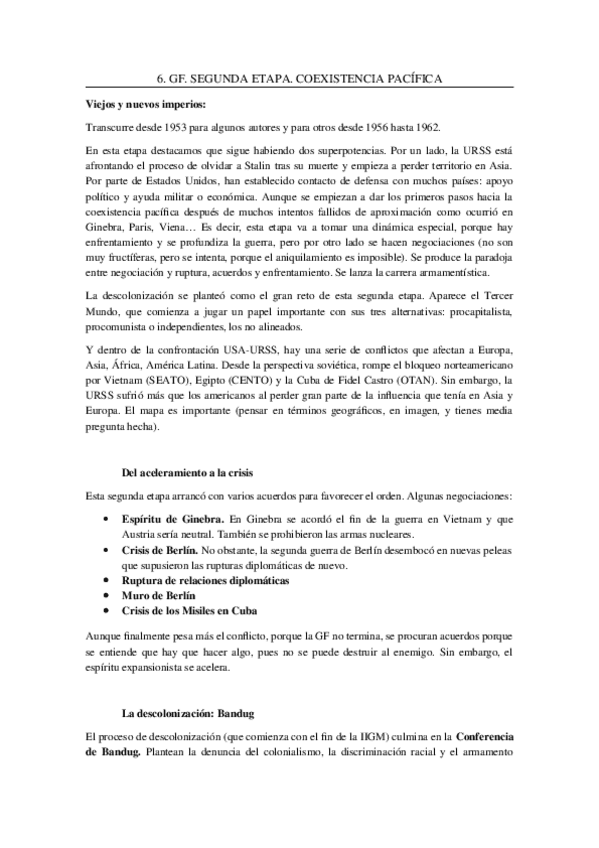 6. GF. SEGUNDA ETAPA. COEXISTENCIA PACÍFICA

Viejos y nuevos imperios:

Transcurre desde 1953 para algunos autores y para otros desde 1956 hasta 1962.

En esta etapa destacamos que sigue habiendo dos superpotencias. Por un lado, la URSS está afrontando el proceso de olvidar a Stalin tras su muerte y empieza a perder territorio en Asia. Por parte de Estados Unidos, han establecido contacto de defensa con muchos países: apoyo político y ayuda militar o económica. Aunque se empiezan a dar los primeros pasos hacia la coexistencia pacífica después de muchos intentos fallidos de aproximación como ocurrió en Ginebra, Paris, Viena… Es decir, esta etapa va a tomar una dinámica especial, porque hay enfrentamiento y se profundiza la guerra, pero por otro lado se hacen negociaciones (no son muy fructíferas, pero se intenta, porque el aniquilamiento es imposible). Se produce la paradoja entre negociación y ruptura, acuerdos y enfrentamiento. Se lanza la carrera armamentística.

La descolonización se planteó como el gran reto de esta segunda etapa. Aparece el Tercer Mundo, que comienza a jugar un papel importante con sus tres alternativas: procapitalista, procomunista o independientes, los no alineados.

Y dentro de la confrontación USA-URSS, hay una serie de conflictos que afectan a Europa, Asia, África, América Latina. Desde la perspectiva soviética, rompe el bloqueo norteamericano por Vietnam (SEATO), Egipto (CENTO) y la Cuba de Fidel Castro (OTAN). Sin embargo, la URSS sufrió más que los americanos al perder gran parte de la influencia que tenía en Asia y Europa. El mapa es importante (pensar en términos geográficos, en imagen, y tienes media pregunta hecha).

Del aceleramiento a la crisis

Esta segunda etapa arrancó con varios acuerdos para favorecer el orden. Algunas negociaciones:

• Espíritu de Ginebra. En Ginebra se acordó el fin de la guerra en Vietnam y que Austria sería neutral. También se prohibieron las armas nucleares.
• Crisis de Berlín. No obstante, la segunda guerra de Berlín desembocó en nuevas peleas que supusieron las rupturas diplomáticas de nuevo.
• Ruptura de relaciones diplomáticas
• Muro de Berlín
• Crisis de los Misiles en Cuba

Aunque finalmente pesa más el conflicto, porque la GF no termina, se procuran acuerdos porque se entiende que hay que hacer algo, pues no se puede destruir al enemigo. Sin embargo, el espíritu expansionista se acelera.

La descolonización: Bandug

El proceso de descolonización (que comienza con el fin de la IIGM) culmina en la Conferencia de Bandug. Plantean la denuncia del colonialismo, la discriminación racial y el armamento